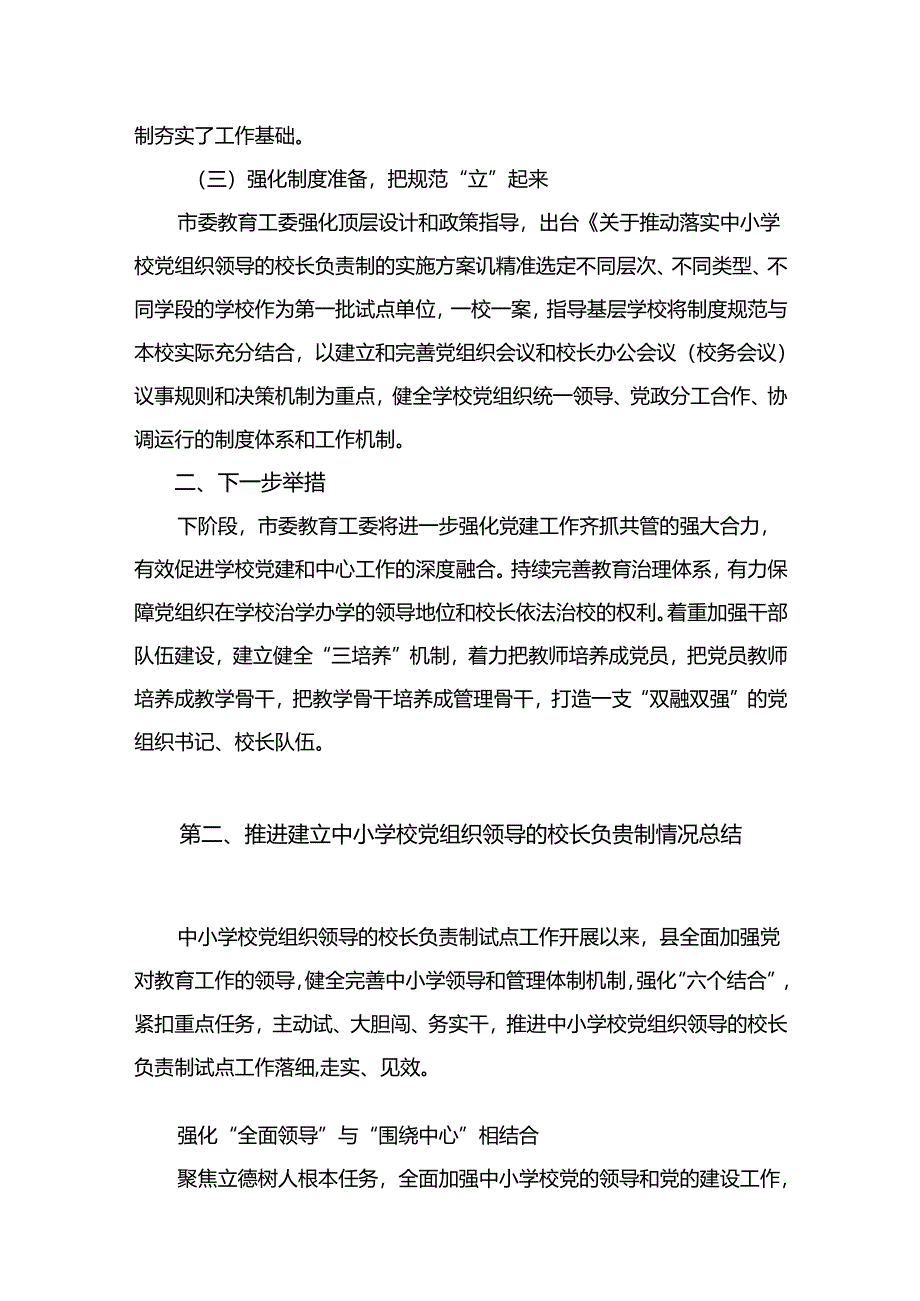 制夯实了工作基础。

（三）强化制度准备，把规范“立”起来

市委教育工委强化顶层设计和政策指导，出台《关于推动落实中小学校党组织领导的校长负责制的实施方案讥精准选定不同层次、不同类型、不同学段的学校作为第一批试点单位，一校一案，指导基层学校将制度规范与本校实际充分结合，以建立和完善党组织会议和校长办公会议（校务会议）议事规则和决策机制为重点，健全学校党组织统一领导、党政分工合作、协调运行的制度体系和工作机制。

二、下一步举措

下阶段，市委教育工委将进一步强化党建工作齐抓共管的强大合力，有效促进学校党建和中心工作的深度融合。持续完善教育治理体系，有力保障党组织在学校治学办学的领导地位和校长依法治校的权利。着重加强干部队伍建设，建立健全“三培养”机制，着力把教师培养成党员，把党员教师培养成教学骨干，把教学骨干培养成管理骨干，打造一支“双融双强”的党组织书记、校长队伍。

第二、推进建立中小学校党组织领导的校长负责制情况总结

中小学校党组织领导的校长负责制试点工作开展以来，县全面加强党对教育工作的领导，健全完善中小学领导和管理体制机制，强化“六个结合”，紧扣重点任务，主动试、大胆闯、务实干，推进中小学校党组织领导的校长负责制试点工作落细,走实、见效。

强化“全面领导”与“围绕中心”相结合

聚焦立德树人根本任务，全面加强中小学校党的领导和党的建设工作，